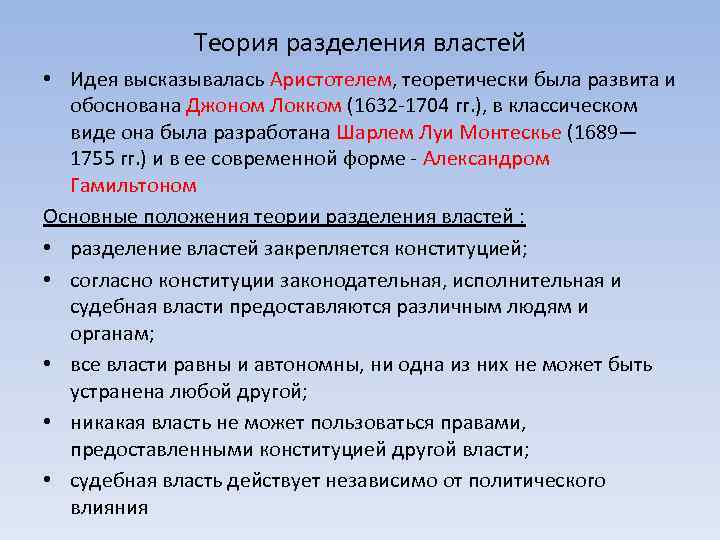 Теория разделения властей

• Идея высказывалась Аристотелем, теоретически была развита и обоснована Джоном Локком (1632-1704 гг.), в классическом виде она была разработана Шарлем Луи Монтескье (1689—1755 гг.) и в ее современной форме - Александром Гамильтоном

Основные положения теории разделения властей :

• разделение властей закрепляется конституцией;
• согласно конституции законодательная, исполнительная и судебная власти предоставляются различным людям и органам;
• все власти равны и автономны, ни одна из них не может быть устранена любой другой;
• никакая власть не может пользоваться правами, предоставленными конституцией другой власти;
• судебная власть действует независимо от политического влияния